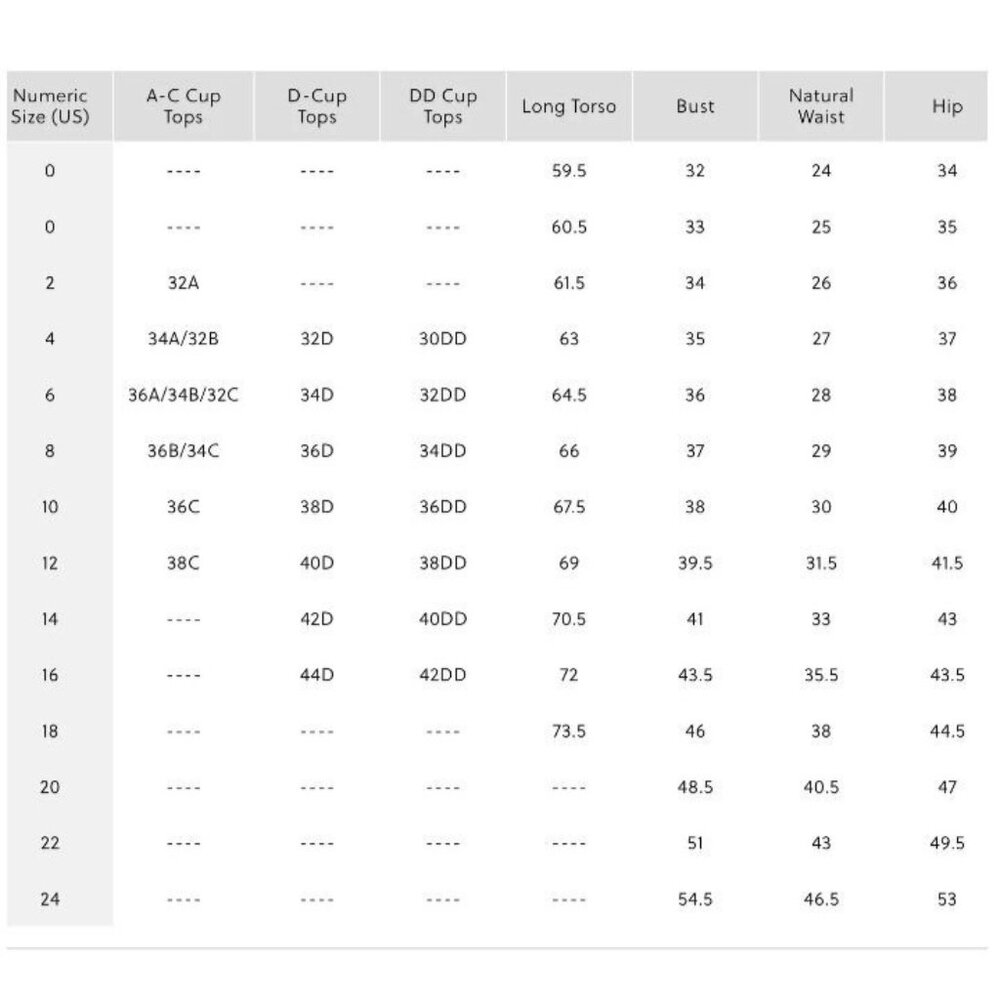 | Numeric Size (US) | A-C Cup Tops | D-Cup Tops | DD Cup Tops | Long Torso | Bust | Natural Waist | Hip |
|---|---|---|---|---|---|---|---|
| 0 | ---- | ---- | ---- | 59.5 | 32 | 24 | 34 |
| 0 | ---- | ---- | ---- | 60.5 | 33 | 25 | 35 |
| 2 | 32A | ---- | ---- | 61.5 | 34 | 26 | 36 |
| 4 | 34A/32B | 32D | 30DD | 63 | 35 | 27 | 37 |
| 6 | 36A/34B/32C | 34D | 32DD | 64.5 | 36 | 28 | 38 |
| 8 | 36B/34C | 36D | 34DD | 66 | 37 | 29 | 39 |
| 10 | 36C | 38D | 36DD | 67.5 | 38 | 30 | 40 |
| 12 | 38C | 40D | 38DD | 69 | 39.5 | 31.5 | 41.5 |
| 14 | ---- | 42D | 40DD | 70.5 | 41 | 33 | 43 |
| 16 | ---- | 44D | 42DD | 72 | 43.5 | 35.5 | 43.5 |
| 18 | ---- | ---- | ---- | 73.5 | 46 | 38 | 44.5 |
| 20 | ---- | ---- | ---- | ---- | 48.5 | 40.5 | 47 |
| 22 | ---- | ---- | ---- | ---- | 51 | 43 | 49.5 |
| 24 | ---- | ---- | ---- | ---- | 54.5 | 46.5 | 53 |